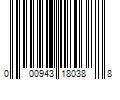 0 00943 18038 8